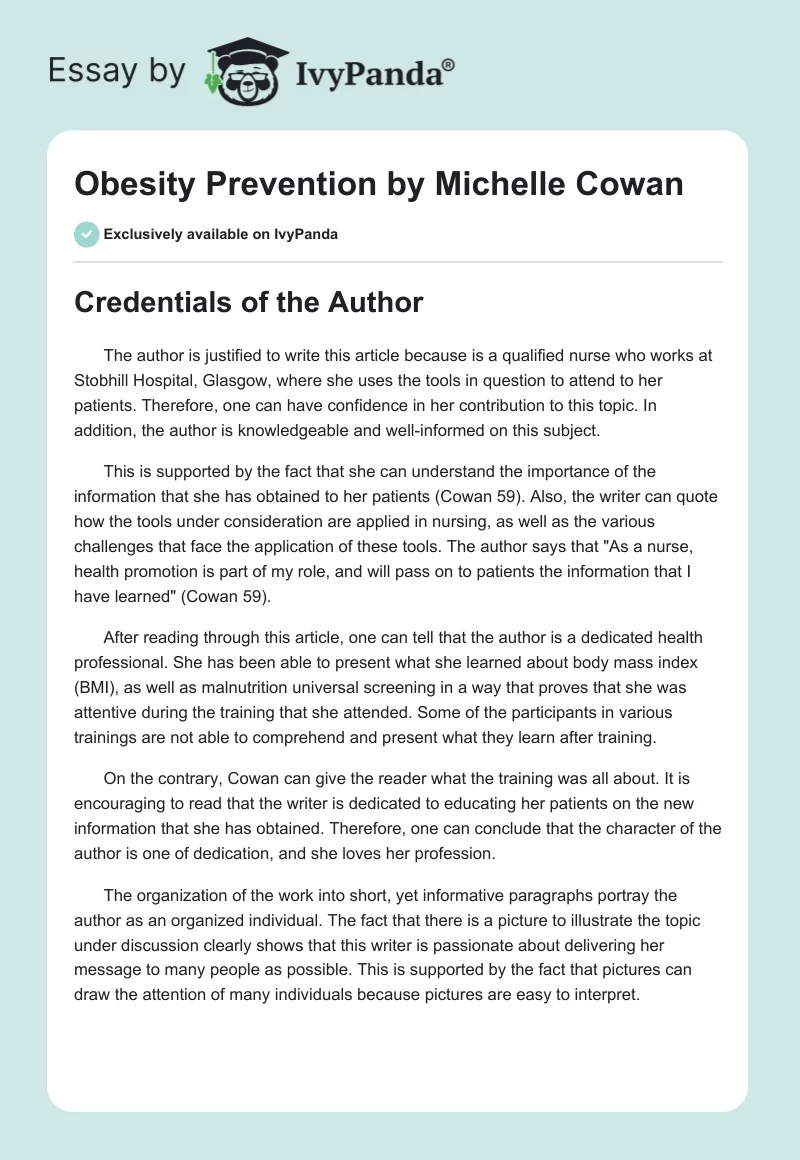 Essay by IvyPanda®

Obesity Prevention by Michelle Cowan

Exclusively available on IvyPanda

Credentials of the Author

The author is justified to write this article because is a qualified nurse who works at Stobhill Hospital, Glasgow, where she uses the tools in question to attend to her patients. Therefore, one can have confidence in her contribution to this topic. In addition, the author is knowledgeable and well-informed on this subject.

This is supported by the fact that she can understand the importance of the information that she has obtained to her patients (Cowan 59). Also, the writer can quote how the tools under consideration are applied in nursing, as well as the various challenges that face the application of these tools. The author says that "As a nurse, health promotion is part of my role, and will pass on to patients the information that I have learned" (Cowan 59).

After reading through this article, one can tell that the author is a dedicated health professional. She has been able to present what she learned about body mass index (BMI), as well as malnutrition universal screening in a way that proves that she was attentive during the training that she attended. Some of the participants in various trainings are not able to comprehend and present what they learn after training.

On the contrary, Cowan can give the reader what the training was all about. It is encouraging to read that the writer is dedicated to educating her patients on the new information that she has obtained. Therefore, one can conclude that the character of the author is one of dedication, and she loves her profession.

The organization of the work into short, yet informative paragraphs portray the author as an organized individual. The fact that there is a picture to illustrate the topic under discussion clearly shows that this writer is passionate about delivering her message to many people as possible. This is supported by the fact that pictures can draw the attention of many individuals because pictures are easy to interpret.